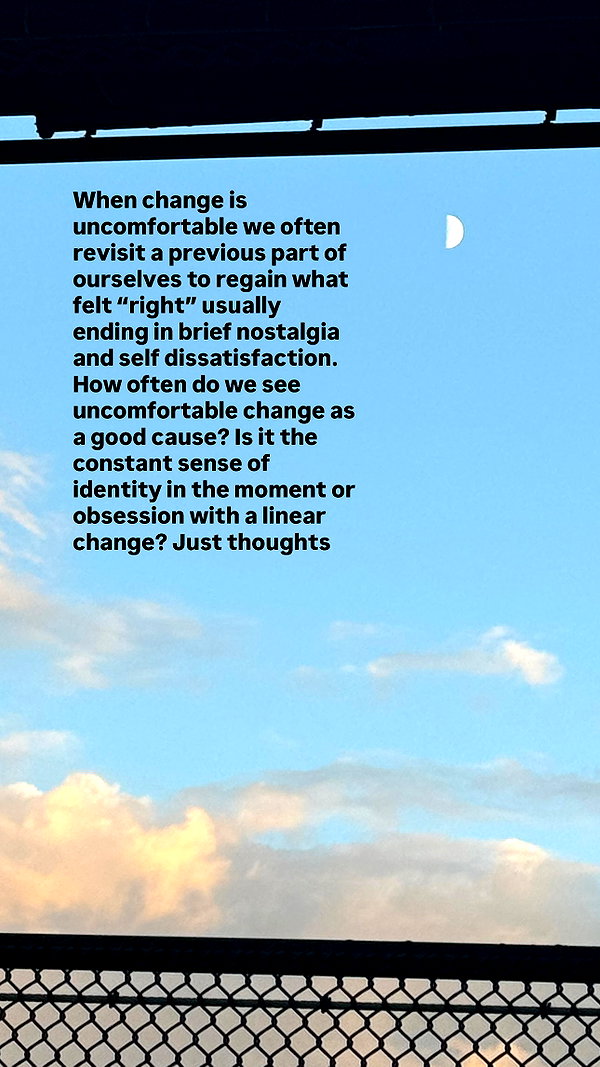 When change is uncomfortable we often revisit a previous part of ourselves to regain what felt "right" usually ending in brief nostalgia and self dissatisfaction. How often do we see uncomfortable change as a good cause? Is it the constant sense of identity in the moment or obsession with a linear change? Just thoughts